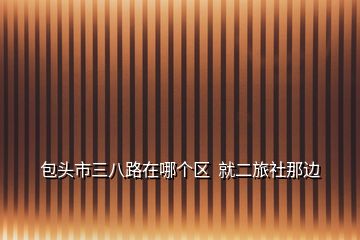 包头市三八路在哪个区 就二旅社那边